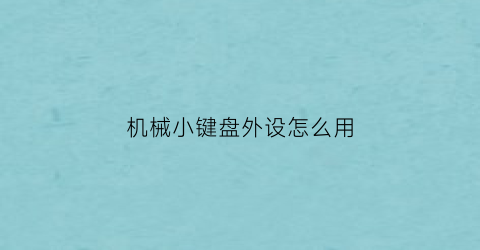 机械小键盘外设怎么用